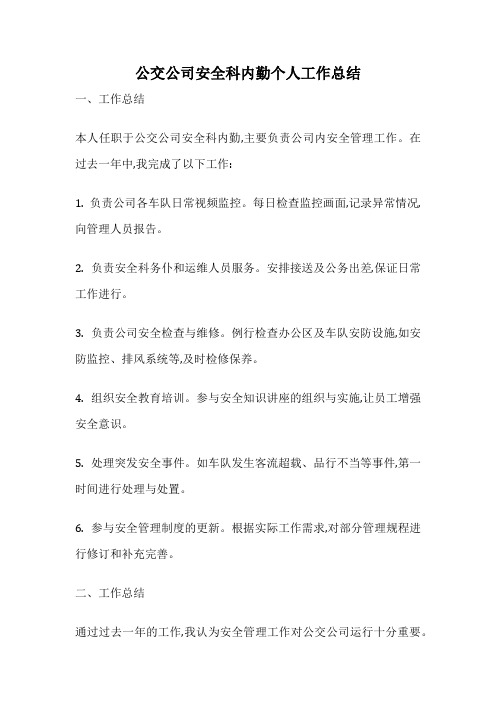 公交公司安全科内勤个人工作总结

一、工作总结

本人任职于公交公司安全科内勤,主要负责公司内安全管理工作。在过去一年中,我完成了以下工作:

1. 负责公司各车队日常视频监控。每日检查监控画面,记录异常情况,向管理人员报告。

2. 负责安全科务仆和运维人员服务。安排接送及公务出差,保证日常工作进行。

3. 负责公司安全检查与维修。例行检查办公区及车队安防设施,如安防监控、排风系统等,及时检修保养。

4. 组织安全教育培训。参与安全知识讲座的组织与实施,让员工增强安全意识。

5. 处理突发安全事件。如车队发生客流超载、品行不当等事件,第一时间进行处理与处置。

6. 参与安全管理制度的更新。根据实际工作需求,对部分管理规程进行修订和补充完善。

二、工作总结

通过过去一年的工作,我认为安全管理工作对公交公司运行十分重要。